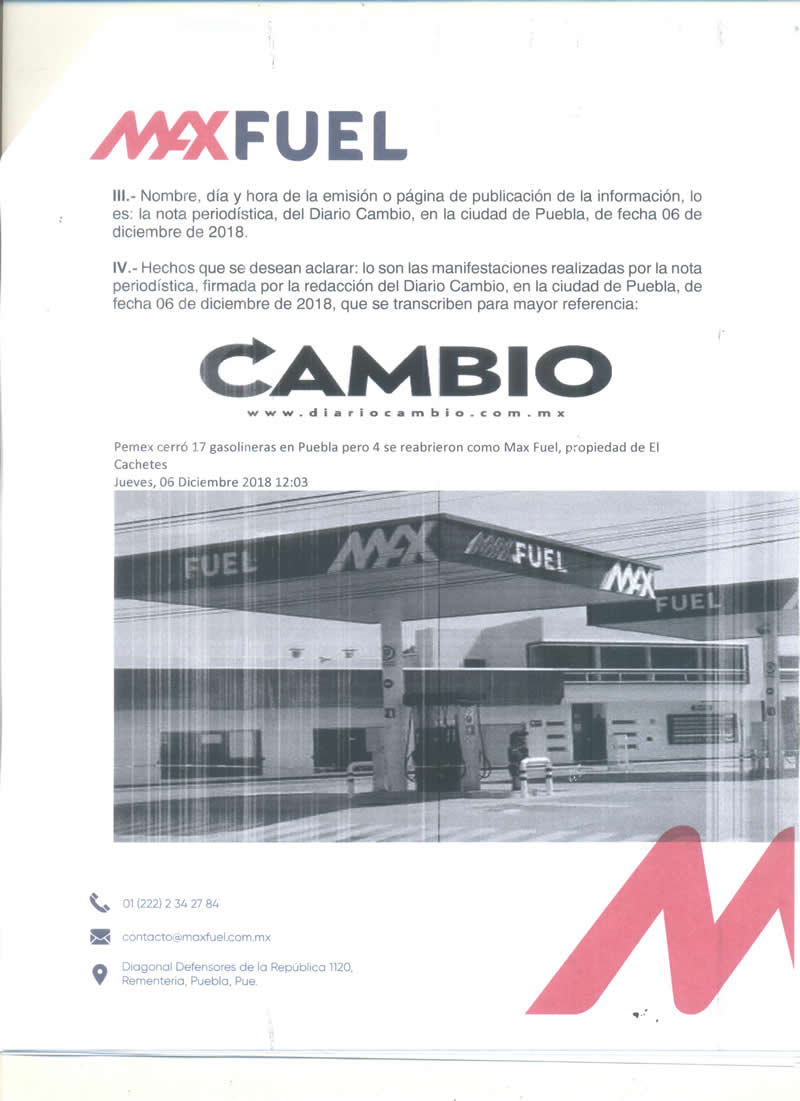 MAXFUEL

III.- Nombre, día y hora de la emisión o página de publicación de la información, lo es: la nota periodística, del Diario Cambio, en la ciudad de Puebla, de fecha 06 de diciembre de 2018.

IV.- Hechos que se desean aclarar: lo son las manifestaciones realizadas por la nota periodística, firmada por la redacción del Diario Cambio, en la ciudad de Puebla, de fecha 06 de diciembre de 2018, que se transcriben para mayor referencia:

CAMBIO
www.diariocambio.com.mx

Pemex cerró 17 gasolineras en Puebla pero 4 se reabrieron como Max Fuel, propiedad de El Cachetes
Jueves, 06 Diciembre 2018 12:03

FUEL MAX MAXFUEL MAX FUEL

01 (222) 2 34 27 84

contacto@maxfuel.com.mx

Diagonal Defensores de la República 1120, Rementeria, Puebla, Pue.